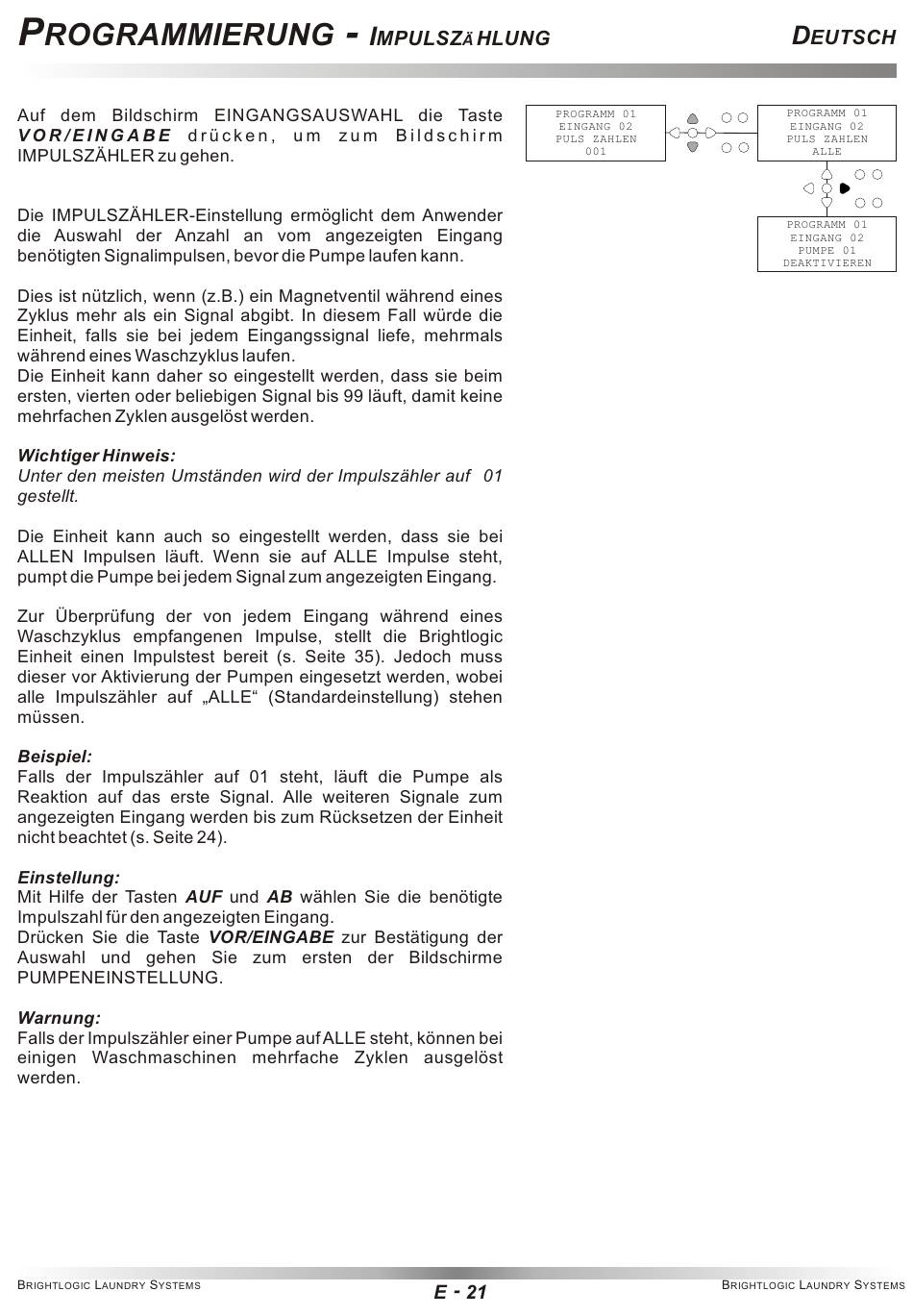 PROGRAMMIERUNG - IMPULSZÄHLUNG

DEUTSCH

Auf dem Bildschirm EINGANGSAUSWAHL die Taste VOR/EINGABE drücken, um zum Bildschirm IMPULSZÄHLER zu gehen.

Die IMPULSZÄHLER-Einstellung ermöglicht dem Anwender die Auswahl der Anzahl an vom angezeigten Eingang benötigten Signalimpulsen, bevor die Pumpe laufen kann.

Dies ist nützlich, wenn (z.B.) ein Magnetventil während eines Zyklus mehr als ein Signal abgibt. In diesem Fall würde die Einheit, falls sie bei jedem Eingangssignal liefe, mehrmals während eines Waschzyklus laufen.
Die Einheit kann daher so eingestellt werden, dass sie beim ersten, vierten oder beliebigen Signal bis 99 läuft, damit keine mehrfachen Zyklen ausgelöst werden.

Wichtiger Hinweis:
Unter den meisten Umständen wird der Impulszähler auf 01 gestellt.

Die Einheit kann auch so eingestellt werden, dass sie bei ALLEN Impulsen läuft. Wenn sie auf ALLE Impulse steht, pumpt die Pumpe bei jedem Signal zum angezeigten Eingang.

Zur Überprüfung der von jedem Eingang während eines Waschzyklus empfangenen Impulse, stellt die Brightlogic Einheit einen Impulstest bereit (s. Seite 35). Jedoch muss dieser vor Aktivierung der Pumpen eingesetzt werden, wobei alle Impulszähler auf „ALLE“ (Standardeinstellung) stehen müssen.

Beispiel:
Falls der Impulszähler auf 01 steht, läuft die Pumpe als Reaktion auf das erste Signal. Alle weiteren Signale zum angezeigten Eingang werden bis zum Rücksetzen der Einheit nicht beachtet (s. Seite 24).

Einstellung:
Mit Hilfe der Tasten AUF und AB wählen Sie die benötigte Impulszahl für den angezeigten Eingang.
Drücken Sie die Taste VOR/EINGABE zur Bestätigung der Auswahl und gehen Sie zum ersten der Bildschirme PUMPENEINSTELLUNG.

Warnung:
Falls der Impulszähler einer Pumpe auf ALLE steht, können bei einigen Waschmaschinen mehrfache Zyklen ausgelöst werden.

PROGRAMM 01
EINGANG 02
PULS ZAHLEN
001

PROGRAMM 01
EINGANG 02
PULS ZAHLEN
ALLE

PROGRAMM 01
EINGANG 02
PUMPE 01
DEAKTIVIEREN

BRIGHTLOGIC LAUNDRY SYSTEMS

E - 21

BRIGHTLOGIC LAUNDRY SYSTEMS